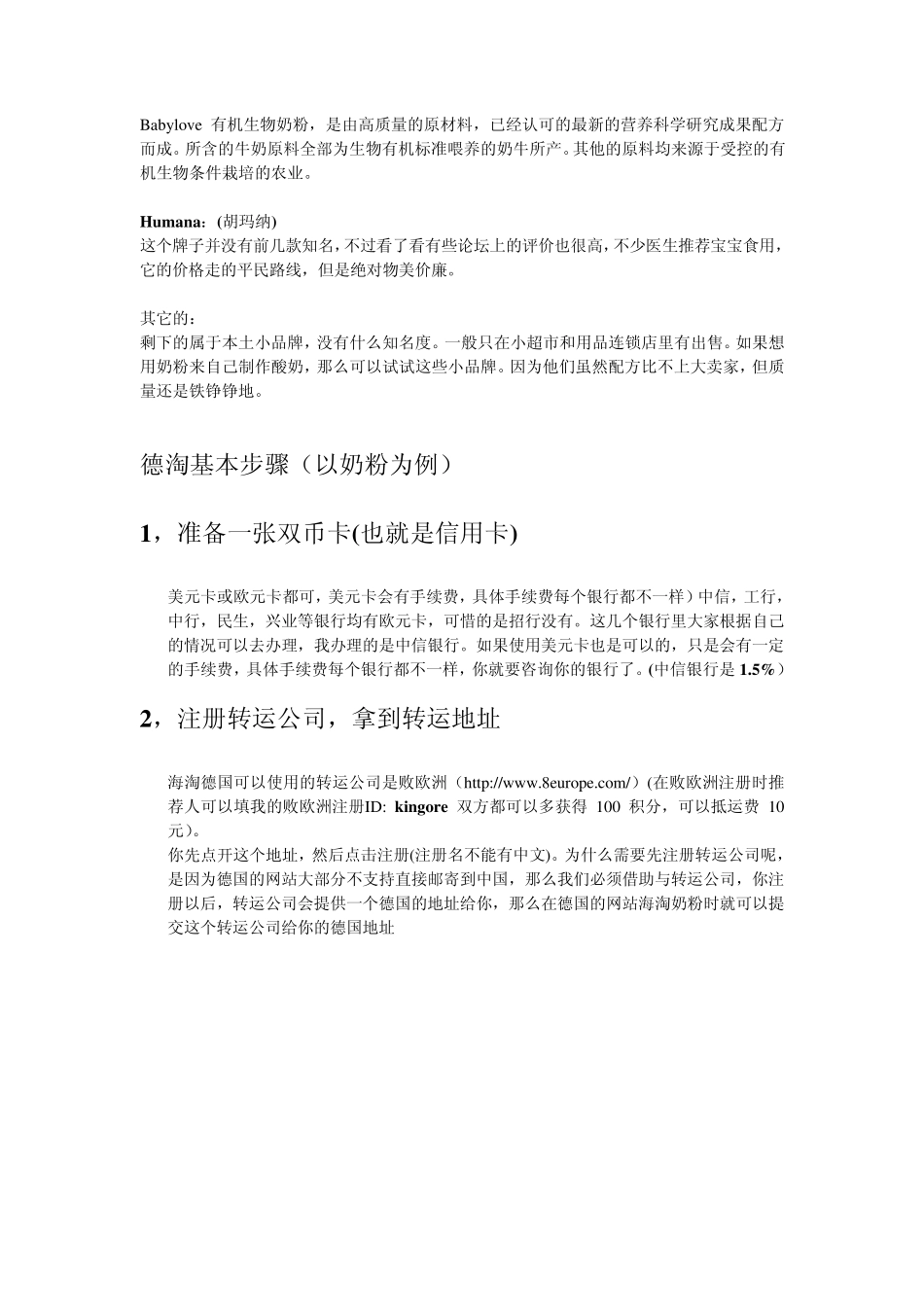 Babylove 有机生物奶粉，是由高质量的原材料，已经认可的最新的营养科学研究成果配方而成。所含的牛奶原料全部为生物有机标准喂养的奶牛所产。其他的原料均来源于受控的有机生物条件栽培的农业。

Humana：(胡玛纳)
这个牌子并没有前几款知名，不过看了看有些论坛上的评价也很高，不少医生推荐宝宝食用，它的价格走的平民路线，但是绝对物美价廉。

其它的：
剩下的属于本土小品牌，没有什么知名度。一般只在小超市和用品连锁店里有出售。如果想用奶粉来自己制作酸奶，那么可以试试这些小品牌。因为他们虽然配方比不上大卖家，但质量还是铁铮铮地。

德淘基本步骤（以奶粉为例）

1，准备一张双币卡(也就是信用卡)

美元卡或欧元卡都可，美元卡会有手续费，具体手续费每个银行都不一样）中信，工行，中行，民生，兴业等银行均有欧元卡，可惜的是招行没有。这几个银行里大家根据自己的情况可以去办理，我办理的是中信银行。如果使用美元卡也是可以的，只是会有一定的手续费，具体手续费每个银行都不一样，你就要咨询你的银行了。(中信银行是 1.5%）

2，注册转运公司，拿到转运地址

海淘德国可以使用的转运公司是败欧洲（http://www.8europe.com/）(在败欧洲注册时推荐人可以填我的败欧洲注册ID: kingore 双方都可以多获得 100 积分，可以抵运费 10 元)。
你先点开这个地址，然后点击注册(注册名不能有中文)。为什么需要先注册转运公司呢，是因为德国的网站大部分不支持直接邮寄到中国，那么我们必须借助与转运公司，你注册以后，转运公司会提供一个德国的地址给你，那么在德国的网站海淘奶粉时就可以提交这个转运公司给你的德国地址